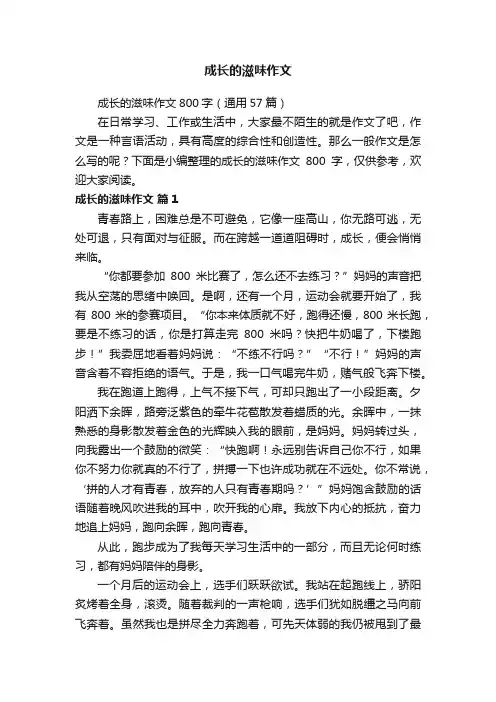 成长的滋味作文

成长的滋味作文 800 字（通用 57 篇）

在日常学习、工作或生活中，大家最不陌生的就是作文了吧，作文是一种言语活动，具有高度的综合性和创造性。那么一般作文是怎么写的呢？下面是小编整理的成长的滋味作文 800 字，仅供参考，欢迎大家阅读。

成长的滋味作文 篇 1

青春路上，困难总是不可避免，它像一座高山，你无路可逃，无处可退，只有面对与征服。而在跨越一道道阻碍时，成长，便会悄悄来临。

“你都要参加 800 米比赛了，怎么还不去练习？”妈妈的声音把我从空荡的思绪中唤回。是啊，还有一个月，运动会就要开始了，我有 800 米的参赛项目。“你本来体质就不好，跑得还慢，800 米长跑，要是不练习的话，你是打算走完 800 米吗？快把牛奶喝了，下楼跑步！”我委屈地看着妈妈说：“不练不行吗？”“不行！”妈妈的声音含着不容拒绝的语气。于是，我一口气喝完牛奶，赌气般飞奔下楼。

我在跑道上跑得，上气不接下气，可却只跑出了一小段距离。夕阳洒下余晖，路旁泛紫色的牵牛花苞散发着蜡质的光。余晖中，一抹熟悉的身影散发着金色的光辉映入我的眼前，是妈妈。妈妈转过头，向我露出一个鼓励的微笑：“快跑啊！永远别告诉自己你不行，如果你不努力你就真的不行了，拼搏一下也许成功就在不远处。你不常说，‘拼的人才有青春，放弃的人只有青春期吗？’”妈妈饱含鼓励的话语随着晚风吹进我的耳中，吹开我的心扉。我放下内心的抵抗，奋力地追上妈妈，跑向余晖，跑向青春。

从此，跑步成为了我每天学习生活中的一部分，而且无论何时练习，都有妈妈陪伴的身影。

一个月后的运动会上，选手们跃跃欲试。我站在起跑线上，骄阳炙烤着全身，滚烫。随着裁判的一声枪响，选手们犹如脱缰之马向前飞奔着。虽然我也是拼尽全力奔跑着，可先天体弱的我仍被甩到了最